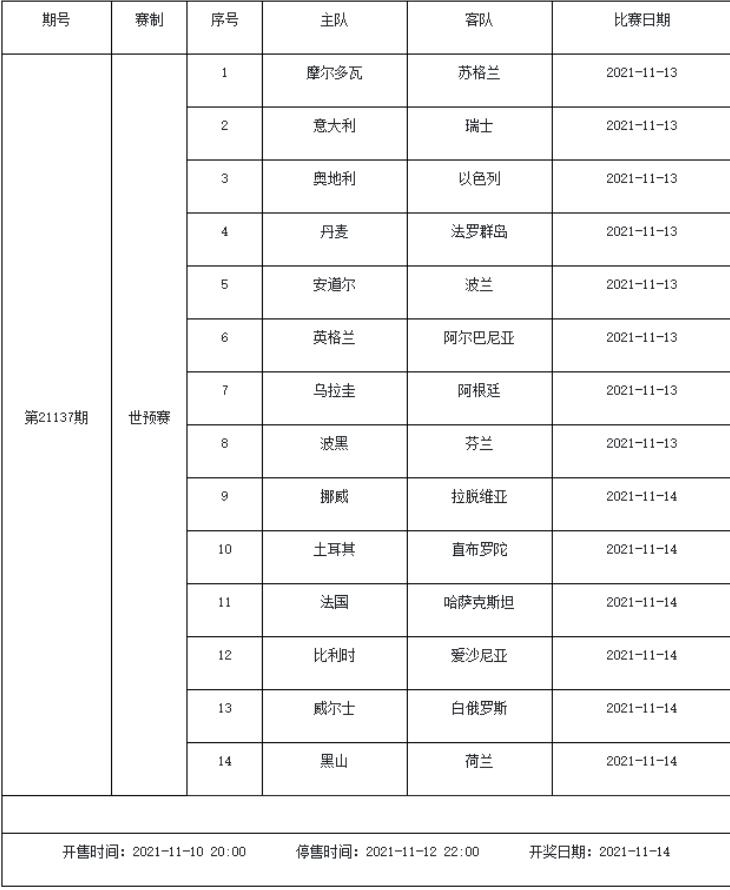 | 期号 | 赛制 | 序号 | 主队 | 客队 | 比赛日期 |
|---|---|---|---|---|---|
| 第21137期 | 世预赛 | 1 | 摩尔多瓦 | 苏格兰 | 2021-11-13 |
| | | 2 | 意大利 | 瑞士 | 2021-11-13 |
| | | 3 | 奥地利 | 以色列 | 2021-11-13 |
| | | 4 | 丹麦 | 法罗群岛 | 2021-11-13 |
| | | 5 | 安道尔 | 波兰 | 2021-11-13 |
| | | 6 | 英格兰 | 阿尔巴尼亚 | 2021-11-13 |
| | | 7 | 乌拉圭 | 阿根廷 | 2021-11-13 |
| | | 8 | 波黑 | 芬兰 | 2021-11-13 |
| | | 9 | 挪威 | 拉脱维亚 | 2021-11-14 |
| | | 10 | 土耳其 | 直布罗陀 | 2021-11-14 |
| | | 11 | 法国 | 哈萨克斯坦 | 2021-11-14 |
| | | 12 | 比利时 | 爱沙尼亚 | 2021-11-14 |
| | | 13 | 威尔士 | 白俄罗斯 | 2021-11-14 |
| | | 14 | 黑山 | 荷兰 | 2021-11-14 |

开售时间：2021-11-10 20:00 停售时间：2021-11-12 22:00 开奖日期：2021-11-14